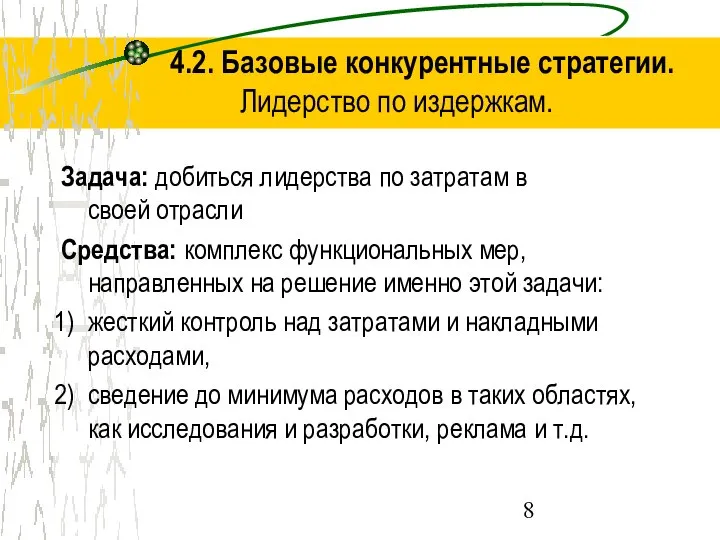 4.2. Базовые конкурентные стратегии.
Лидерство по издержкам.

Задача: добиться лидерства по затратам в своей отрасли

Средства: комплекс функциональных мер, направленных на решение именно этой задачи:

1) жесткий контроль над затратами и накладными расходами,

2) сведение до минимума расходов в таких областях, как исследования и разработки, реклама и т.д.

8